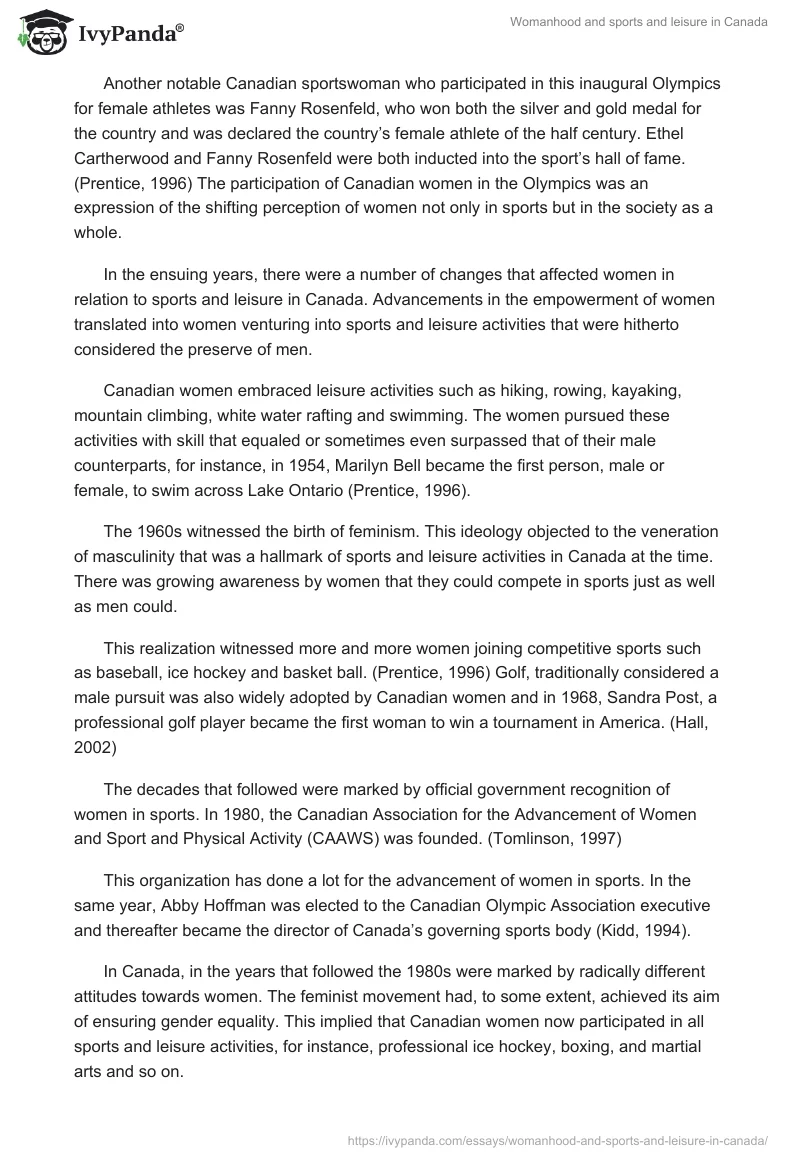 IvyPanda®

Womanhood and sports and leisure in Canada

Another notable Canadian sportswoman who participated in this inaugural Olympics for female athletes was Fanny Rosenfeld, who won both the silver and gold medal for the country and was declared the country's female athlete of the half century. Ethel Cartherwood and Fanny Rosenfeld were both inducted into the sport's hall of fame. (Prentice, 1996) The participation of Canadian women in the Olympics was an expression of the shifting perception of women not only in sports but in the society as a whole.

In the ensuing years, there were a number of changes that affected women in relation to sports and leisure in Canada. Advancements in the empowerment of women translated into women venturing into sports and leisure activities that were hitherto considered the preserve of men.

Canadian women embraced leisure activities such as hiking, rowing, kayaking, mountain climbing, white water rafting and swimming. The women pursued these activities with skill that equaled or sometimes even surpassed that of their male counterparts, for instance, in 1954, Marilyn Bell became the first person, male or female, to swim across Lake Ontario (Prentice, 1996).

The 1960s witnessed the birth of feminism. This ideology objected to the veneration of masculinity that was a hallmark of sports and leisure activities in Canada at the time. There was growing awareness by women that they could compete in sports just as well as men could.

This realization witnessed more and more women joining competitive sports such as baseball, ice hockey and basket ball. (Prentice, 1996) Golf, traditionally considered a male pursuit was also widely adopted by Canadian women and in 1968, Sandra Post, a professional golf player became the first woman to win a tournament in America. (Hall, 2002)

The decades that followed were marked by official government recognition of women in sports. In 1980, the Canadian Association for the Advancement of Women and Sport and Physical Activity (CAAWS) was founded. (Tomlinson, 1997)

This organization has done a lot for the advancement of women in sports. In the same year, Abby Hoffman was elected to the Canadian Olympic Association executive and thereafter became the director of Canada's governing sports body (Kidd, 1994).

In Canada, in the years that followed the 1980s were marked by radically different attitudes towards women. The feminist movement had, to some extent, achieved its aim of ensuring gender equality. This implied that Canadian women now participated in all sports and leisure activities, for instance, professional ice hockey, boxing, and martial arts and so on.

https://ivypanda.com/essays/womanhood-and-sports-and-leisure-in-canada/